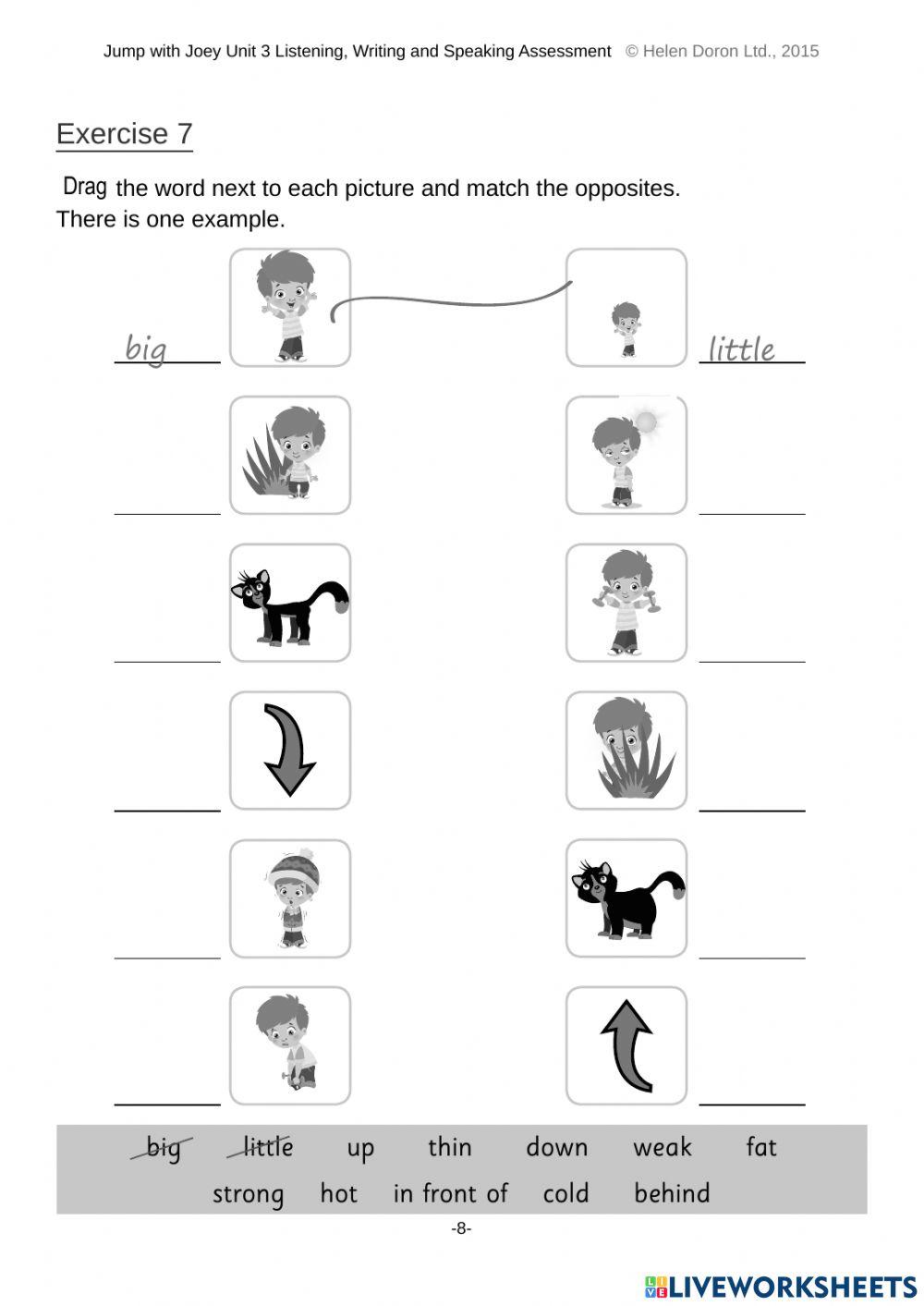 Jump with Joey Unit 3 Listening, Writing and Speaking Assessment © Helen Doron Ltd., 2015

Exercise 7

Drag the word next to each picture and match the opposites.
There is one example.

big

little

big little up thin down weak fat
strong hot in front of cold behind

-8-

LIVEWORKSHEETS